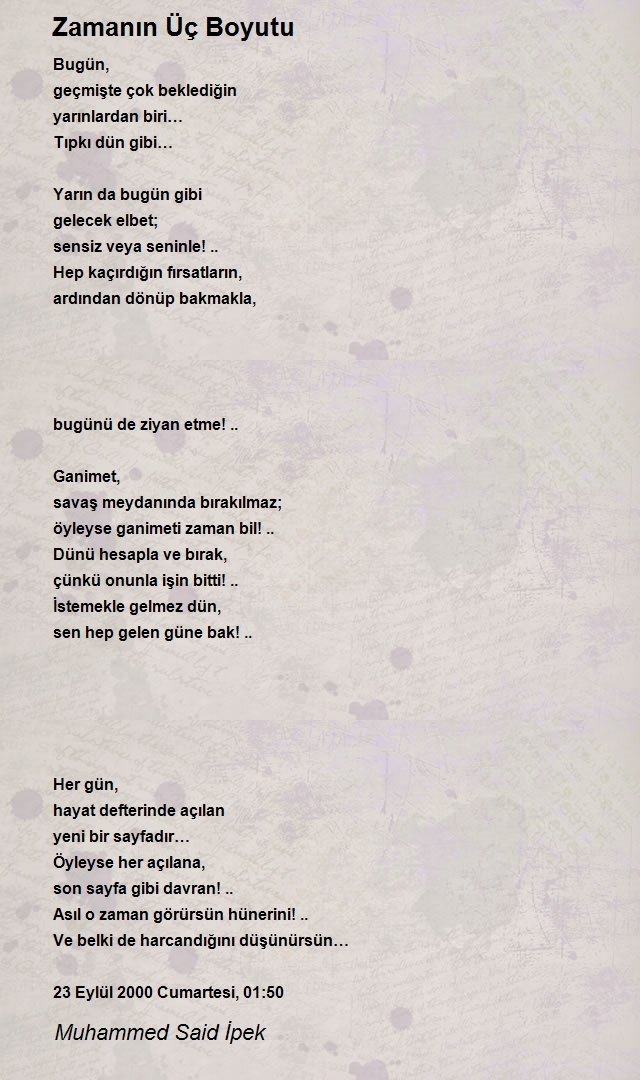 Zamanın Üç Boyutu

Bugün,
geçmişte çok beklediğin
yarınlardan biri…
Tıpkı dün gibi…

Yarın da bugün gibi
gelecek elbet;
sensiz veya seninle! ..
Hep kaçırdığın fırsatların,
ardından dönüp bakmakla,

bugünü de ziyan etme! ..

Ganimet,
savaş meydanında bırakılmaz;
öyleyse ganimeti zaman bil! ..
Dünü hesapla ve bırak,
çünkü onunla işin bitti! ..
İstemekle gelmez dün,
sen hep gelen güne bak! ..

Her gün,
hayat defterinde açılan
yeni bir sayfadır…
Öyleyse her açılana,
son sayfa gibi davran! ..
Asıl o zaman görürsün hünerini! ..
Ve belki de harcandığını düşünürsün…

23 Eylül 2000 Cumartesi, 01:50

Muhammed Said İpek